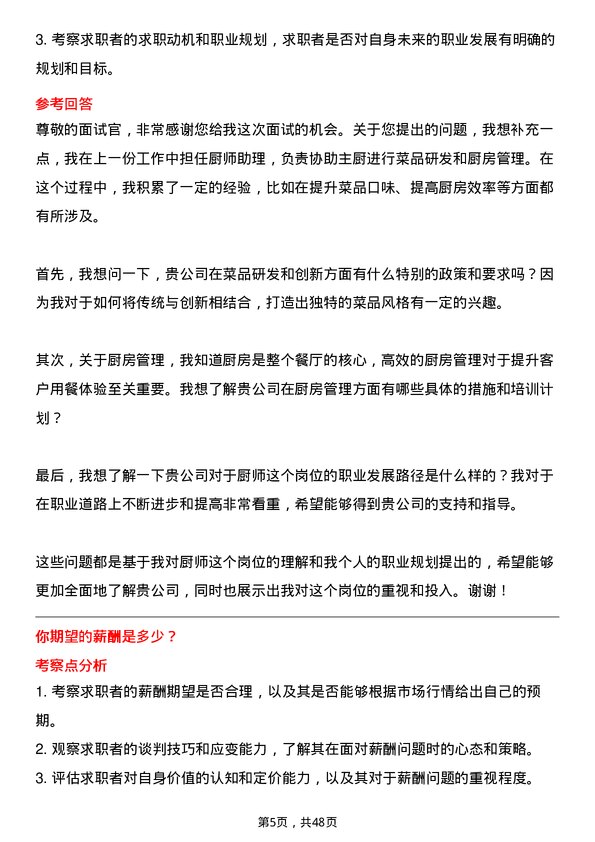 3. 考察求职者的求职动机和职业规划，求职者是否对自身未来的职业发展有明确的规划和目标。

参考回答

尊敬的面试官，非常感谢您给我这次面试的机会。关于您提出的问题，我想补充一点，我在上一份工作中担任厨师助理，负责协助主厨进行菜品研发和厨房管理。在这个过程中，我积累了一定的经验，比如在提升菜品口味、提高厨房效率等方面都有所涉及。

首先，我想问一下，贵公司在菜品研发和创新方面有什么特别的政策和要求吗？因为我对于如何将传统与创新相结合，打造出独特的菜品风格有一定的兴趣。

其次，关于厨房管理，我知道厨房是整个餐厅的核心，高效的厨房管理对于提升客户用餐体验至关重要。我想了解贵公司在厨房管理方面有哪些具体的措施和培训计划？

最后，我想了解一下贵公司对于厨师这个岗位的职业发展路径是什么样的？我对于在职业道路上不断进步和提高非常看重，希望能够得到贵公司的支持和指导。

这些问题都是基于我对厨师这个岗位的理解和我个人的职业规划提出的，希望能够更加全面地了解贵公司，同时也展示出我对这个岗位的重视和投入。谢谢！

你期望的薪酬是多少？

考察点分析

1. 考察求职者的薪酬期望是否合理，以及其是否能够根据市场行情给出自己的预期。
2. 观察求职者的谈判技巧和应变能力，了解其在面对薪酬问题时的心态和策略。
3. 评估求职者对自身价值的认知和定价能力，以及其对于薪酬问题的重视程度。

第5页，共48页